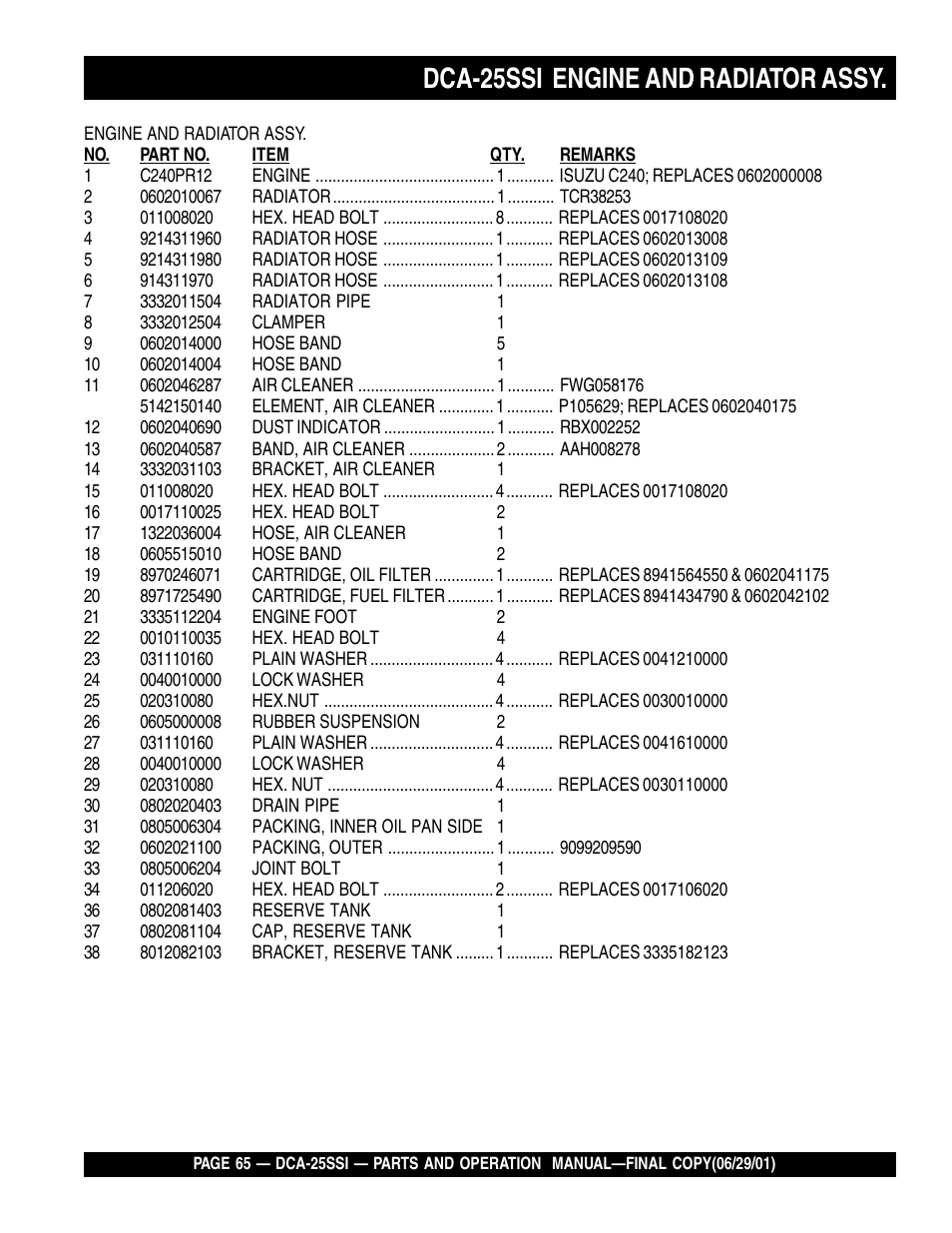 DCA-25SSI ENGINE AND RADIATOR ASSY.

ENGINE AND RADIATOR ASSY.

| NO. | PART NO. | ITEM | QTY. | REMARKS |
|---|---|---|---|---|
| 1 | C240PR12 | ENGINE | 1 | ISUZU C240; REPLACES 0602000008 |
| 2 | 0602010067 | RADIATOR | 1 | TCR38253 |
| 3 | 011008020 | HEX. HEAD BOLT | 8 | REPLACES 0017108020 |
| 4 | 9214311960 | RADIATOR HOSE | 1 | REPLACES 0602013008 |
| 5 | 9214311980 | RADIATOR HOSE | 1 | REPLACES 0602013109 |
| 6 | 914311970 | RADIATOR HOSE | 1 | REPLACES 0602013108 |
| 7 | 3332011504 | RADIATOR PIPE | 1 | |
| 8 | 3332012504 | CLAMPER | 1 | |
| 9 | 0602014000 | HOSE BAND | 5 | |
| 10 | 0602014004 | HOSE BAND | 1 | |
| 11 | 0602046287 | AIR CLEANER | 1 | FWG058176 |
| | 5142150140 | ELEMENT, AIR CLEANER | 1 | P105629; REPLACES 0602040175 |
| 12 | 0602040690 | DUST INDICATOR | 1 | RBX002252 |
| 13 | 0602040587 | BAND, AIR CLEANER | 2 | AAH008278 |
| 14 | 3332031103 | BRACKET, AIR CLEANER | 1 | |
| 15 | 011008020 | HEX. HEAD BOLT | 4 | REPLACES 0017108020 |
| 16 | 0017110025 | HEX. HEAD BOLT | 2 | |
| 17 | 1322036004 | HOSE, AIR CLEANER | 1 | |
| 18 | 0605515010 | HOSE BAND | 2 | |
| 19 | 8970246071 | CARTRIDGE, OIL FILTER | 1 | REPLACES 8941564550 & 0602041175 |
| 20 | 8971725490 | CARTRIDGE, FUEL FILTER | 1 | REPLACES 8941434790 & 0602042102 |
| 21 | 3335112204 | ENGINE FOOT | 2 | |
| 22 | 0010110035 | HEX. HEAD BOLT | 4 | |
| 23 | 031110160 | PLAIN WASHER | 4 | REPLACES 0041210000 |
| 24 | 0040010000 | LOCK WASHER | 4 | |
| 25 | 020310080 | HEX.NUT | 4 | REPLACES 0030010000 |
| 26 | 0605000008 | RUBBER SUSPENSION | 2 | |
| 27 | 031110160 | PLAIN WASHER | 4 | REPLACES 0041610000 |
| 28 | 0040010000 | LOCK WASHER | 4 | |
| 29 | 020310080 | HEX. NUT | 4 | REPLACES 0030110000 |
| 30 | 0802020403 | DRAIN PIPE | 1 | |
| 31 | 0805006304 | PACKING, INNER OIL PAN SIDE | 1 | |
| 32 | 0602021100 | PACKING, OUTER | 1 | 9099209590 |
| 33 | 0805006204 | JOINT BOLT | 1 | |
| 34 | 011206020 | HEX. HEAD BOLT | 2 | REPLACES 0017106020 |
| 36 | 0802081403 | RESERVE TANK | 1 | |
| 37 | 0802081104 | CAP, RESERVE TANK | 1 | |
| 38 | 8012082103 | BRACKET, RESERVE TANK | 1 | REPLACES 3335182123 |

PAGE 65 — DCA-25SSI — PARTS AND OPERATION MANUAL—FINAL COPY(06/29/01)